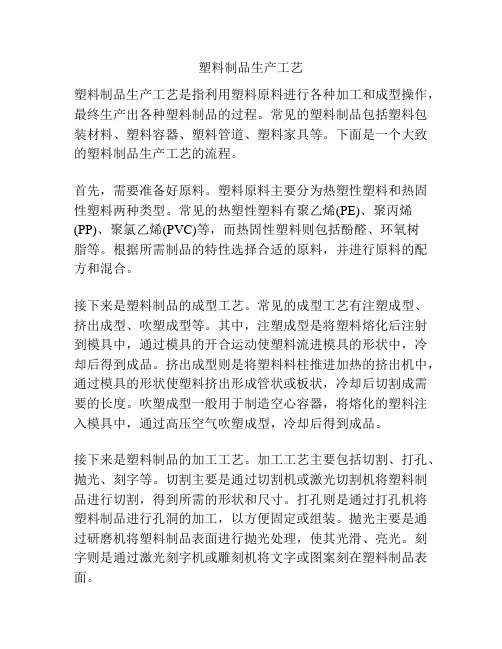 塑料制品生产工艺

塑料制品生产工艺是指利用塑料原料进行各种加工和成型操作，最终生产出各种塑料制品的过程。常见的塑料制品包括塑料包装材料、塑料容器、塑料管道、塑料家具等。下面是一个大致的塑料制品生产工艺的流程。

首先，需要准备好原料。塑料原料主要分为热塑性塑料和热固性塑料两种类型。常见的热塑性塑料有聚乙烯(PE)、聚丙烯(PP)、聚氯乙烯(PVC)等，而热固性塑料则包括酚醛、环氧树脂等。根据所需制品的特性选择合适的原料，并进行原料的配方和混合。

接下来是塑料制品的成型工艺。常见的成型工艺有注塑成型、挤出成型、吹塑成型等。其中，注塑成型是将塑料熔化后注射到模具中，通过模具的开合运动使塑料流进模具的形状中，冷却后得到成品。挤出成型则是将塑料料柱推进加热的挤出机中，通过模具的形状使塑料挤出形成管状或板状，冷却后切割成需要的长度。吹塑成型一般用于制造空心容器，将熔化的塑料注入模具中，通过高压空气吹塑成型，冷却后得到成品。

接下来是塑料制品的加工工艺。加工工艺主要包括切割、打孔、抛光、刻字等。切割主要是通过切割机或激光切割机将塑料制品进行切割，得到所需的形状和尺寸。打孔则是通过打孔机将塑料制品进行孔洞的加工，以方便固定或组装。抛光主要是通过研磨机将塑料制品表面进行抛光处理，使其光滑、亮光。刻字则是通过激光刻字机或雕刻机将文字或图案刻在塑料制品表面。